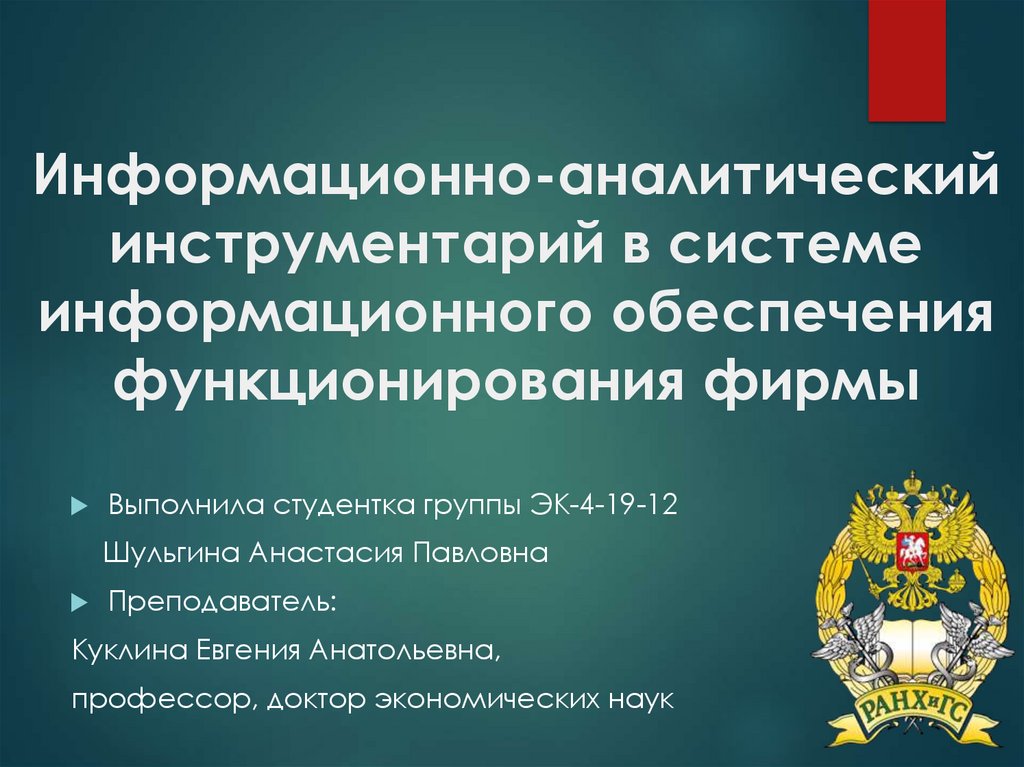 Информационно-аналитический инструментарий в системе информационного обеспечения функционирования фирмы

Выполнила студентка группы ЭК-4-19-12

Шульгина Анастасия Павловна

Преподаватель:

Куклина Евгения Анатольевна,

профессор, доктор экономических наук

РАНХиГС